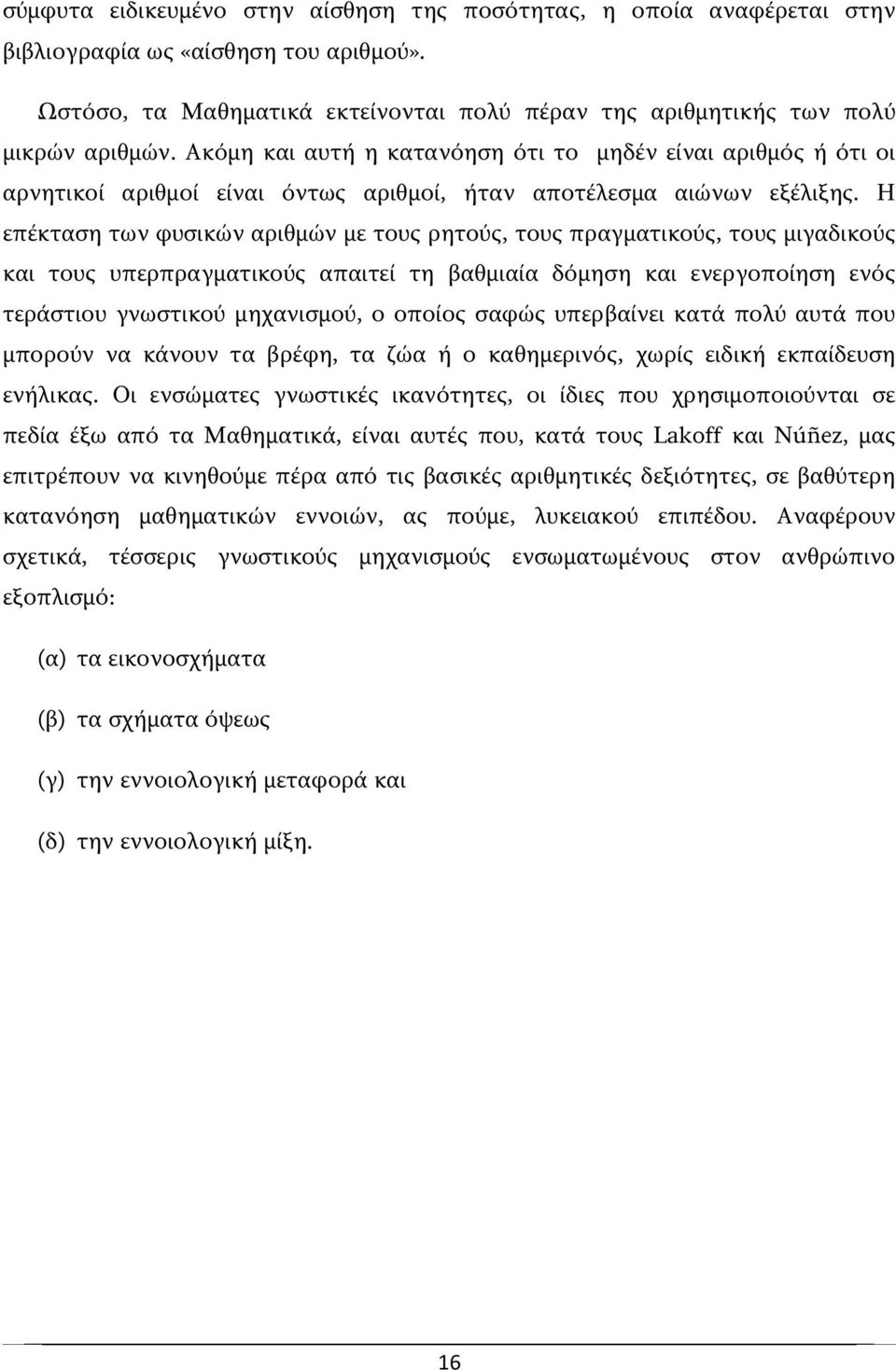 σύμφυτα ειδικευμένο στην αίσθηση της ποσότητας, η οποία αναφέρεται στην βιβλιογραφία ως «αίσθηση του αριθμού».

Ωστόσο, τα Μαθηματικά εκτείνονται πολύ πέραν της αριθμητικής των πολύ μικρών αριθμών. Ακόμη και αυτή η κατανόηση ότι το μηδέν είναι αριθμός ή ότι οι αρνητικοί αριθμοί είναι όντως αριθμοί, ήταν αποτέλεσμα αιώνων εξέλιξης. Η επέκταση των φυσικών αριθμών με τους ρητούς, τους πραγματικούς, τους μιγαδικούς και τους υπερπραγματικούς απαιτεί τη βαθμιαία δόμηση και ενεργοποίηση ενός τεράστιου γνωστικού μηχανισμού, ο οποίος σαφώς υπερβαίνει κατά πολύ αυτά που μπορούν να κάνουν τα βρέφη, τα ζώα ή ο καθημερινός, χωρίς ειδική εκπαίδευση ενήλικας. Οι ενσώματες γνωστικές ικανότητες, οι ίδιες που χρησιμοποιούνται σε πεδία έξω από τα Μαθηματικά, είναι αυτές που, κατά τους Lakoff και Núñez, μας επιτρέπουν να κινηθούμε πέρα από τις βασικές αριθμητικές δεξιότητες, σε βαθύτερη κατανόηση μαθηματικών εννοιών, ας πούμε, λυκειακού επιπέδου. Αναφέρουν σχετικά, τέσσερις γνωστικούς μηχανισμούς ενσωματωμένους στον ανθρώπινο εξοπλισμό:

(α) τα εικονοσχήματα

(β) τα σχήματα όψεως

(γ) την εννοιολογική μεταφορά και

(δ) την εννοιολογική μίξη.

16